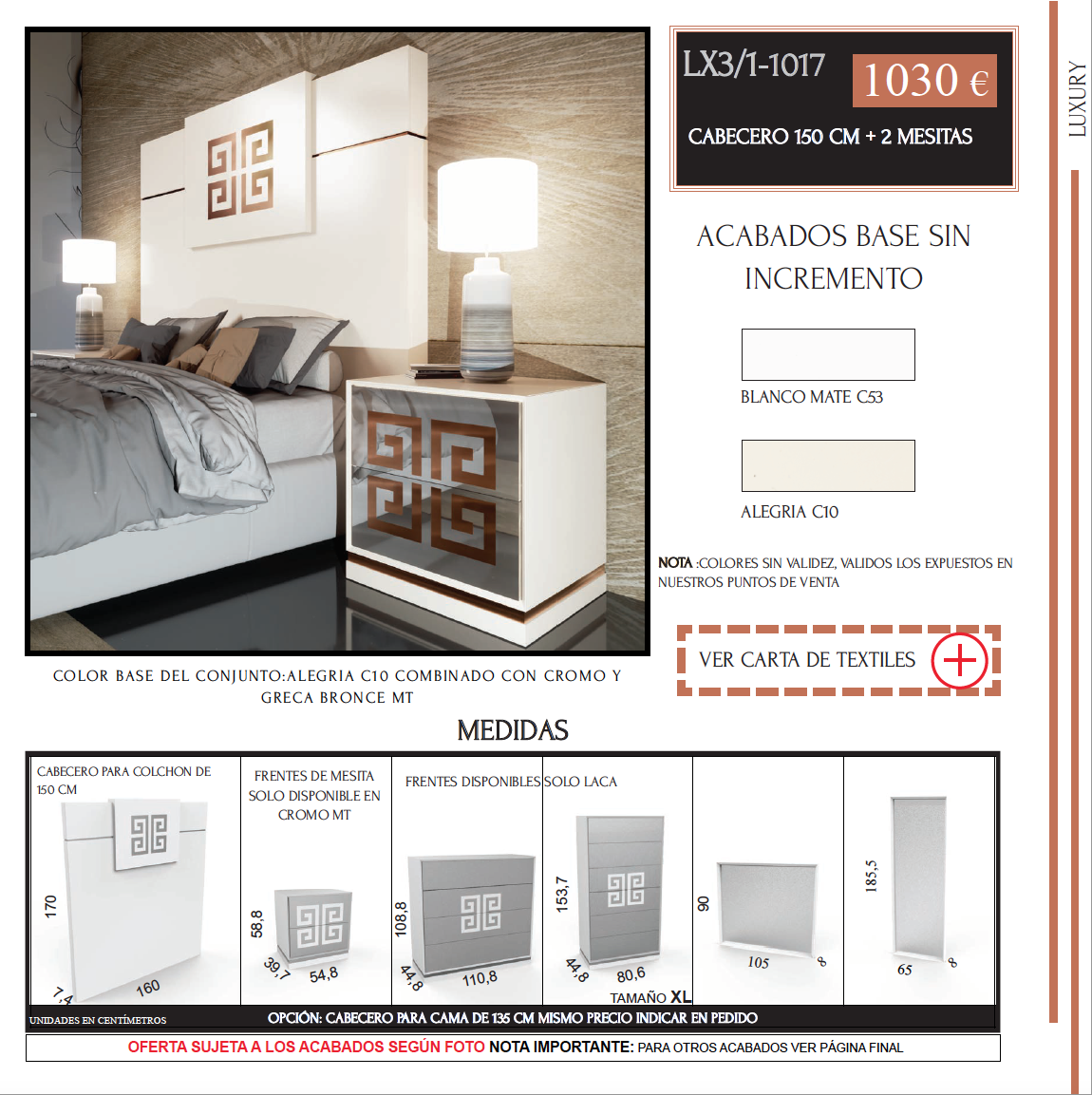 LX3/1-1017

1030 €

CABECERO 150 CM + 2 MESITAS

LUXURY

ACABADOS BASE SIN INCREMENTO

BLANCO MATE C53

ALEGRIA C10

NOTA :COLORES SIN VALIDEZ, VALIDOS LOS EXPUESTOS EN NUESTROS PUNTOS DE VENTA

VER CARTA DE TEXTILES

COLOR BASE DEL CONJUNTO:ALEGRIA C10 COMBINADO CON CROMO Y GRECA BRONCE MT

MEDIDAS

CABECERO PARA COLCHON DE 150 CM

170

7,4

160

FRENTES DE MESITA SOLO DISPONIBLE EN CROMO MT

58,8

39,7

54,8

FRENTES DISPONIBLES SOLO LACA

108,8

44,8

110,8

153,7

44,8

80,6

TAMAÑO XL

90

105

8

185,5

65

8

UNIDADES EN CENTÍMETROS

OPCIÓN: CABECERO PARA CAMA DE 135 CM MISMO PRECIO INDICAR EN PEDIDO

OFERTA SUJETA A LOS ACABADOS SEGÚN FOTO NOTA IMPORTANTE: PARA OTROS ACABADOS VER PÁGINA FINAL